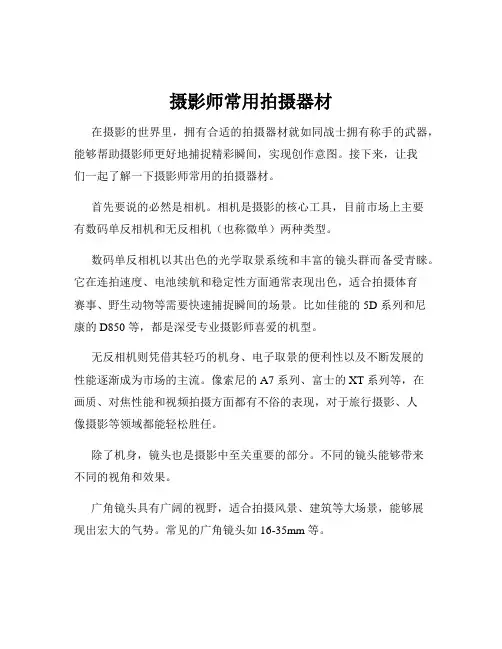 摄影师常用拍摄器材

在摄影的世界里，拥有合适的拍摄器材就如同战士拥有称手的武器，能够帮助摄影师更好地捕捉精彩瞬间，实现创作意图。接下来，让我们一起了解一下摄影师常用的拍摄器材。

首先要说的必然是相机。相机是摄影的核心工具，目前市场上主要有数码单反相机和无反相机（也称微单）两种类型。

数码单反相机以其出色的光学取景系统和丰富的镜头群而备受青睐。它在连拍速度、电池续航和稳定性方面通常表现出色，适合拍摄体育赛事、野生动物等需要快速捕捉瞬间的场景。比如佳能的 5D 系列和尼康的 D850 等，都是深受专业摄影师喜爱的机型。

无反相机则凭借其轻巧的机身、电子取景的便利性以及不断发展的性能逐渐成为市场的主流。像索尼的 A7 系列、富士的 XT 系列等，在画质、对焦性能和视频拍摄方面都有不俗的表现，对于旅行摄影、人像摄影等领域都能轻松胜任。

除了机身，镜头也是摄影中至关重要的部分。不同的镜头能够带来不同的视角和效果。

广角镜头具有广阔的视野，适合拍摄风景、建筑等大场景，能够展现出宏大的气势。常见的广角镜头如 16-35mm 等。